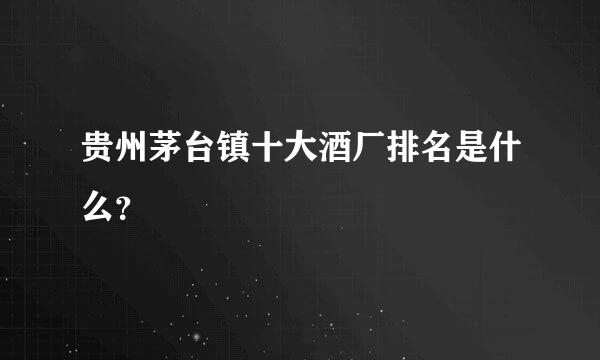 贵州茅台镇十大酒厂排名是什么?